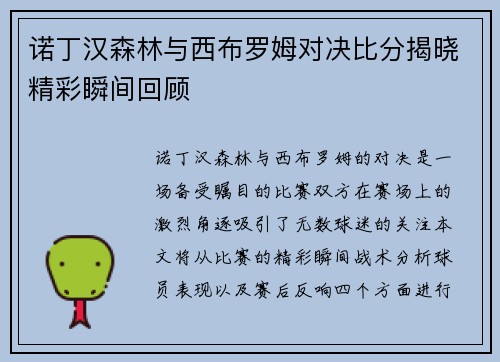 诺丁汉森林与西布罗姆对决比分揭晓精彩瞬间回顾

诺丁汉森林与西布罗姆的对决是一场备受瞩目的比赛双方在赛场上的激烈角逐吸引了无数球迷的关注本文将从比赛的精彩瞬间战术分析球员表现以及赛后反响四个方面进行